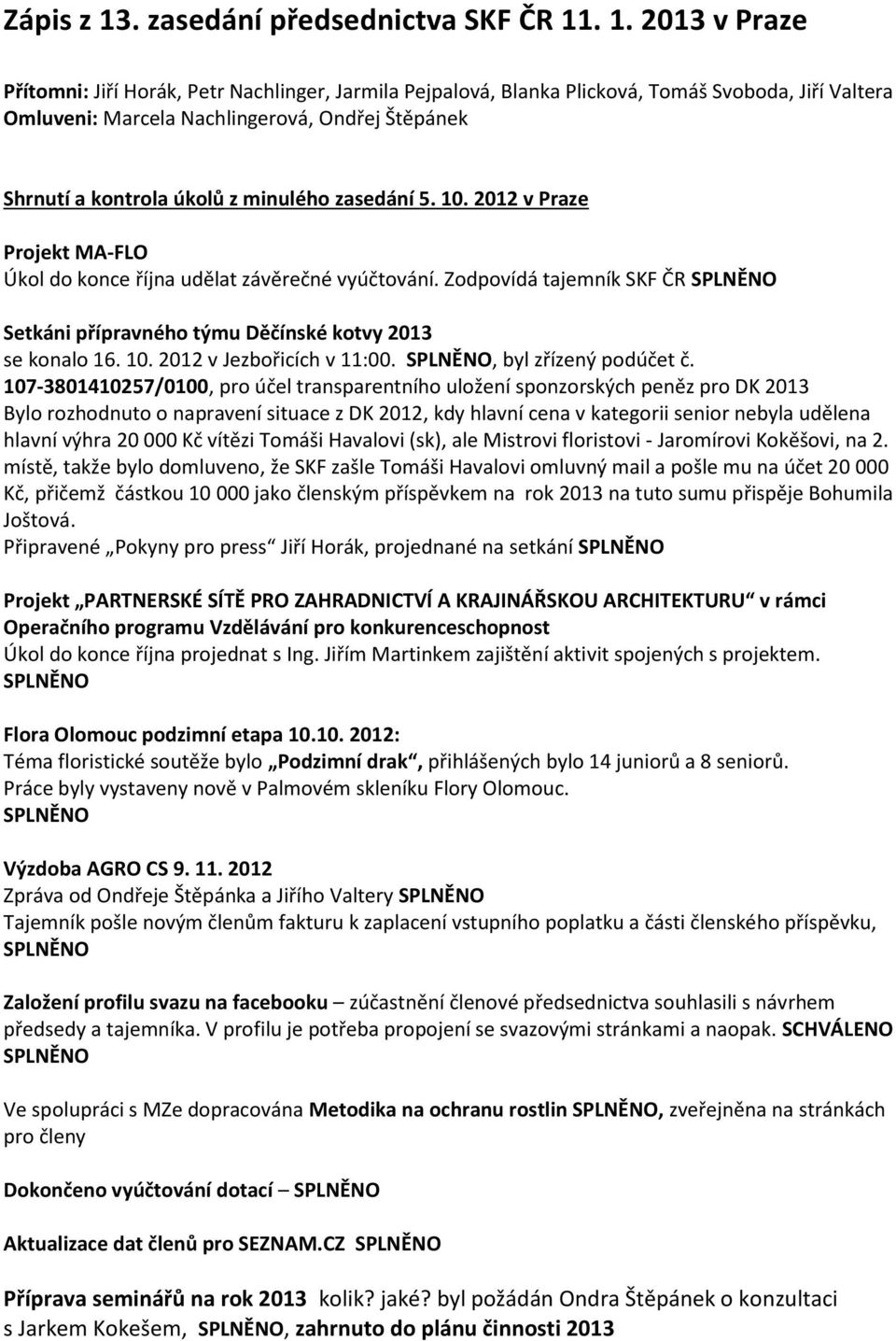 Zápis z 13. zasedání předsednictva SKF ČR 11. 1. 2013 v Praze

Přítomni: Jiří Horák, Petr Nachlinger, Jarmila Pejpalová, Blanka Plicková, Tomáš Svoboda, Jiří Valtera
Omluveni: Marcela Nachlingerová, Ondřej Štěpánek

Shrnutí a kontrola úkolů z minulého zasedání 5. 10. 2012 v Praze

Projekt MA-FLO
Úkol do konce října udělat závěrečné vyúčtování. Zodpovídá tajemník SKF ČR SPLNĚNO

Setkáni přípravného týmu Děčínské kotvy 2013
se konalo 16. 10. 2012 v Jezbořicích v 11:00. SPLNĚNO, byl zřízený podúčet č. 107-3801410257/0100, pro účel transparentního uložení sponzorských peněz pro DK 2013
Bylo rozhodnuto o napravení situace z DK 2012, kdy hlavní cena v kategorii senior nebyla udělena hlavní výhra 20 000 Kč vítězi Tomáši Havalovi (sk), ale Mistrovi floristovi - Jaromírovi Kokěšovi, na 2. místě, takže bylo domluveno, že SKF zašle Tomáši Havalovi omluvný mail a pošle mu na účet 20 000 Kč, přičemž částkou 10 000 jako členským příspěvkem na rok 2013 na tuto sumu přispěje Bohumila Joštová.
Připravené „Pokyny pro press“ Jiří Horák, projednané na setkání SPLNĚNO

Projekt „PARTNERSKÉ SÍTĚ PRO ZAHRADNICTVÍ A KRAJINÁŘSKOU ARCHITEKTURU“ v rámci Operačního programu Vzdělávání pro konkurenceschopnost
Úkol do konce října projednat s Ing. Jiřím Martinkem zajištění aktivit spojených s projektem.
SPLNĚNO

Flora Olomouc podzimní etapa 10.10. 2012:
Téma floristické soutěže bylo „Podzimní drak“, přihlášených bylo 14 juniorů a 8 seniorů.
Práce byly vystaveny nově v Palmovém skleníku Flory Olomouc.
SPLNĚNO

Výzdoba AGRO CS 9. 11. 2012
Zpráva od Ondřeje Štěpánka a Jiřího Valtery SPLNĚNO
Tajemník pošle novým členům fakturu k zaplacení vstupního poplatku a části členského příspěvku, SPLNĚNO

Založení profilu svazu na facebooku – zúčastnění členové předsednictva souhlasili s návrhem předsedy a tajemníka. V profilu je potřeba propojení se svazovými stránkami a naopak. SCHVÁLENO SPLNĚNO

Ve spolupráci s MZe dopracována Metodika na ochranu rostlin SPLNĚNO, zveřejněna na stránkách pro členy

Dokončeno vyúčtování dotací – SPLNĚNO

Aktualizace dat členů pro SEZNAM.CZ SPLNĚNO

Příprava seminářů na rok 2013 kolik? jaké? byl požádán Ondra Štěpánek o konzultaci s Jarkem Kokešem, SPLNĚNO, zahrnuto do plánu činnosti 2013